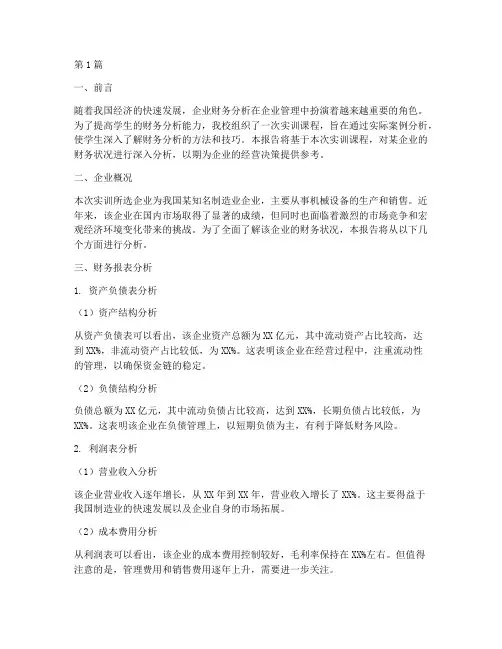 第1篇

一、前言

随着我国经济的快速发展，企业财务分析在企业管理中扮演着越来越重要的角色。为了提高学生的财务分析能力，我校组织了一次实训课程，旨在通过实际案例分析，使学生深入了解财务分析的方法和技巧。本报告将基于本次实训课程，对某企业的财务状况进行深入分析，以期为企业的经营决策提供参考。

二、企业概况

本次实训所选企业为我国某知名制造业企业，主要从事机械设备的生产和销售。近年来，该企业在国内市场取得了显著的成绩，但同时也面临着激烈的市场竞争和宏观经济环境变化带来的挑战。为了全面了解该企业的财务状况，本报告将从以下几个方面进行分析。

三、财务报表分析

1. 资产负债表分析

（1）资产结构分析

从资产负债表可以看出，该企业资产总额为XX亿元，其中流动资产占比较高，达到XX%，非流动资产占比较低，为XX%。这表明该企业在经营过程中，注重流动性的管理，以确保资金链的稳定。

（2）负债结构分析

负债总额为XX亿元，其中流动负债占比较高，达到XX%，长期负债占比较低，为XX%。这表明该企业在负债管理上，以短期负债为主，有利于降低财务风险。

2. 利润表分析

（1）营业收入分析

该企业营业收入逐年增长，从XX年到XX年，营业收入增长了XX%。这主要得益于我国制造业的快速发展以及企业自身的市场拓展。

（2）成本费用分析

从利润表可以看出，该企业的成本费用控制较好，毛利率保持在XX%左右。但值得注意的是，管理费用和销售费用逐年上升，需要进一步关注。